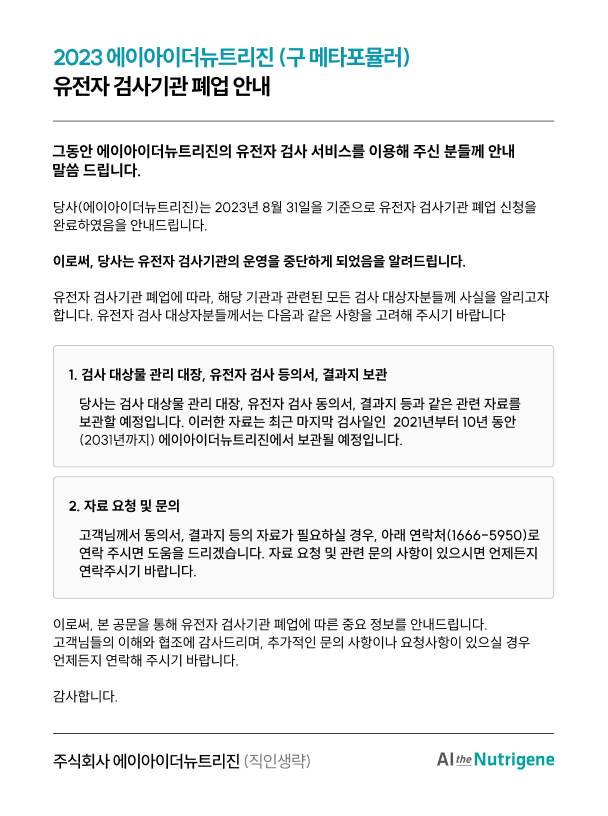 2023 에이아이더뉴트리진 (구 메타포뮬러)
유전자 검사기관 폐업 안내

그동안 에이아이더뉴트리진의 유전자 검사 서비스를 이용해 주신 분들께 안내 말씀 드립니다.

당사(에이아이더뉴트리진)는 2023년 8월 31일을 기준으로 유전자 검사기관 폐업 신청을 완료하였음을 안내드립니다.

이로써, 당사는 유전자 검사기관의 운영을 중단하게 되었음을 알려드립니다.

유전자 검사기관 폐업에 따라, 해당 기관과 관련된 모든 검사 대상자분들께 사실을 알리고자 합니다. 유전자 검사 대상자분들께서는 다음과 같은 사항을 고려해 주시기 바랍니다

1. 검사 대상물 관리 대장, 유전자 검사 등의서, 결과지 보관

당사는 검사 대상물 관리 대장, 유전자 검사 동의서, 결과지 등과 같은 관련 자료를 보관할 예정입니다. 이러한 자료는 최근 마지막 검사일인 2021년부터 10년 동안 (2031년까지) 에이아이더뉴트리진에서 보관될 예정입니다.

2. 자료 요청 및 문의

고객님께서 동의서, 결과지 등의 자료가 필요하실 경우, 아래 연락처(1666-5950)로 연락 주시면 도움을 드리겠습니다. 자료 요청 및 관련 문의 사항이 있으시면 언제든지 연락주시기 바랍니다.

이로써, 본 공문을 통해 유전자 검사기관 폐업에 따른 중요 정보를 안내드립니다.
고객님들의 이해와 협조에 감사드리며, 추가적인 문의 사항이나 요청사항이 있으실 경우 언제든지 연락해 주시기 바랍니다.

감사합니다.

주식회사 에이아이더뉴트리진 (직인생략)
AI the Nutrigene